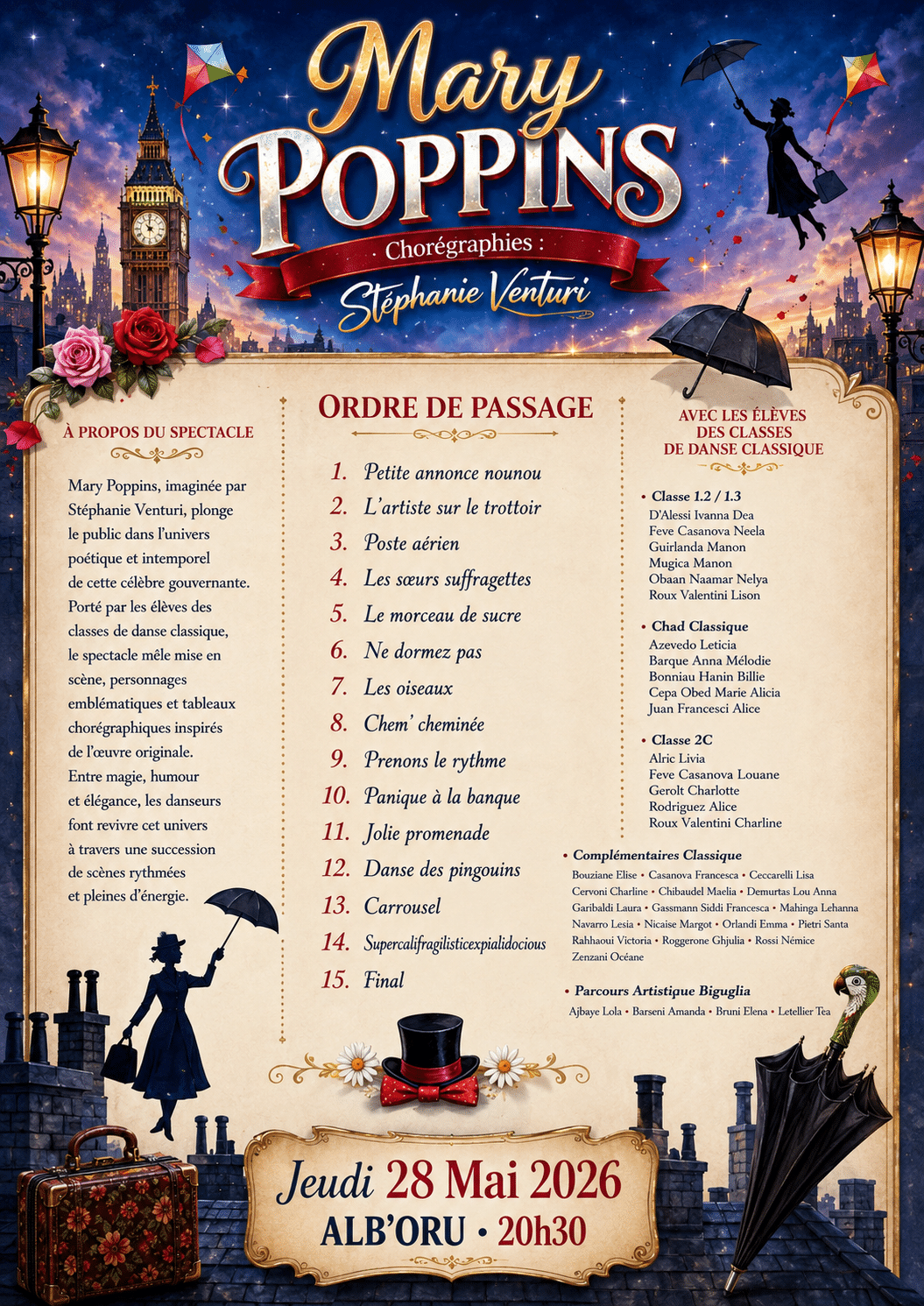 Mary
POPPINS

Chorégraphies :
Stéphanie Venturi

À PROPOS DU SPECTACLE

Mary Poppins, imaginée par Stéphanie Venturi, plonge le public dans l'univers poétique et intemporel de cette célèbre gouvernante. Porté par les élèves des classes de danse classique, le spectacle mêle mise en scène, personnages emblématiques et tableaux chorégraphiques inspirés de l'œuvre originale. Entre magie, humour et élégance, les danseurs font revivre cet univers à travers une succession de scènes rythmées et pleines d'énergie.

ORDRE DE PASSAGE

1. Petite annonce nounou
2. L'artiste sur le trottoir
3. Poste aérien
4. Les sœurs suffragettes
5. Le morceau de sucre
6. Ne dormez pas
7. Les oiseaux
8. Chem' cheminée
9. Prenons le rythme
10. Panique à la banque
11. Jolie promenade
12. Danse des pingouins
13. Carrousel
14. Supercalifragilisticexpialidocious
15. Final

AVEC LES ÉLÈVES DES CLASSES DE DANSE CLASSIQUE

• Classe 1.2 / 1.3
D'Alessi Ivanna Dea
Feve Casanova Neela
Guirlanda Manon
Mugica Manon
Obaan Naamar Nelya
Roux Valentini Lison

• Chad Classique
Azevedo Leticia
Barque Anna Mélodie
Bonniau Hanin Billie
Cepa Obed Marie Alicia
Juan Francesci Alice

• Classe 2C
Alric Livia
Feve Casanova Louane
Gerolt Charlotte
Rodriguez Alice
Roux Valentini Charline

• Complémentaires Classique
Bouziane Elise • Casanova Francesca • Ceccarelli Lisa Cervoni Charline • Chibaudel Maelia • Demurtas Lou Anna Garibaldi Laura • Gassmann Siddi Francesca • Mahinga Lehanna Navarro Lesia • Nicaise Margot • Orlandi Emma • Pietri Santa Rahhaoui Victoria • Roggerone Ghjulia • Rossi Némice Zenzani Océane

• Parcours Artistique Biguglia
Ajbaye Lola • Barseni Amanda • Bruni Elena • Letellier Tea

Jeudi 28 Mai 2026
ALB'ORU • 20h30